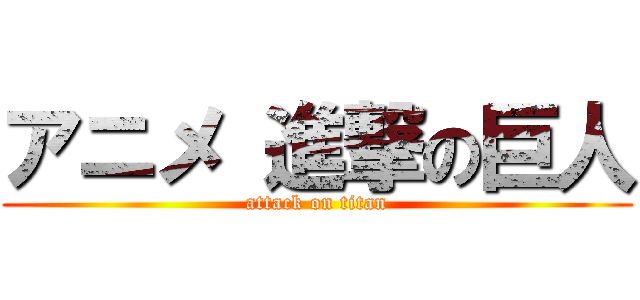 アニメ 進撃の巨人
attack on titan